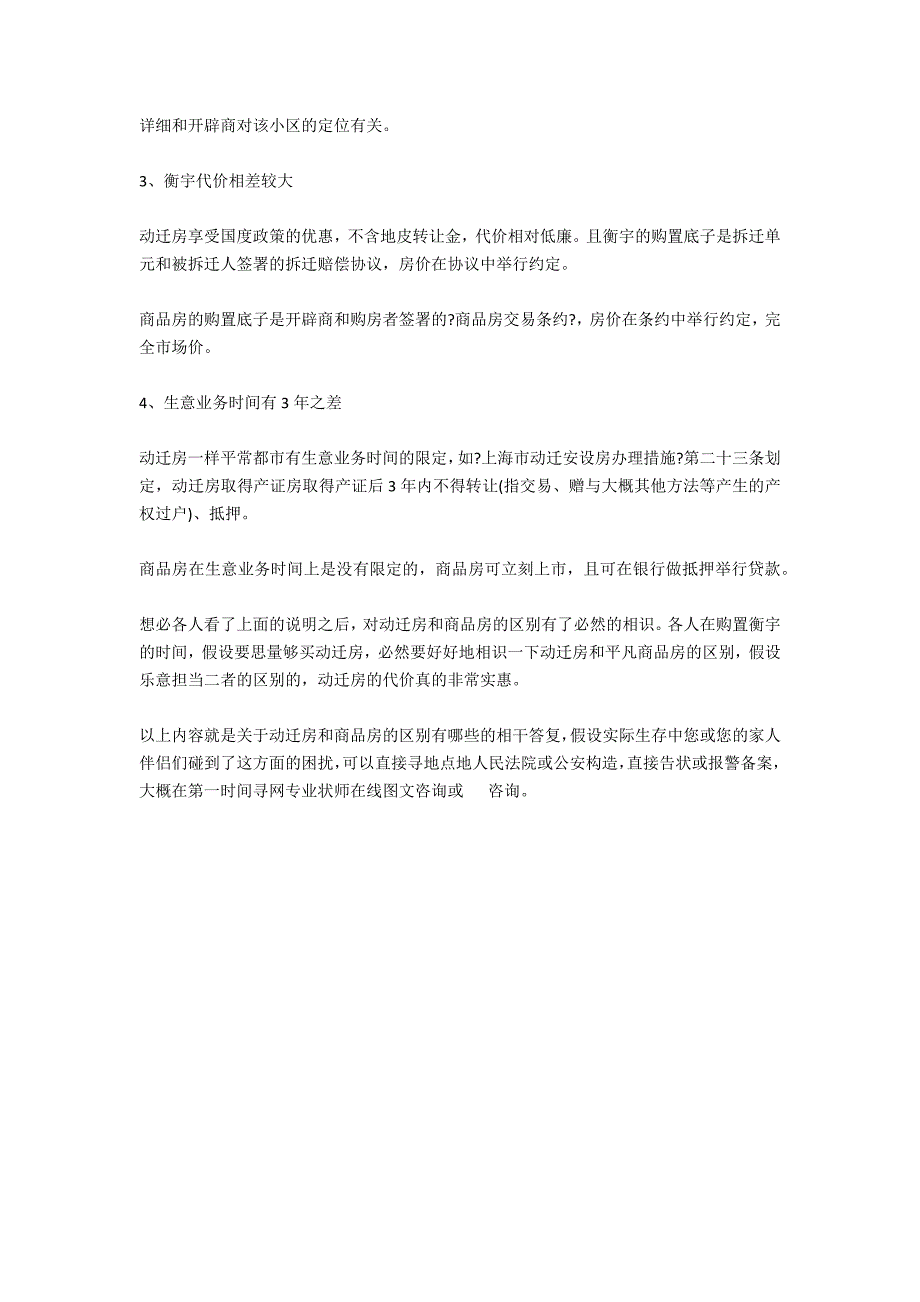 详细和开辟商对该小区的定位有关。

3、衡宇代价相差较大

动迁房享受国度政策的优惠，不含地皮转让金，代价相对低廉。且衡宇的购置底子是拆迁单元和被拆迁人签署的拆迁赔偿协议，房价在协议中举行约定。

商品房的购置底子是开辟商和购房者签署的?商品房交易条约?，房价在条约中举行约定，完全市场价。

4、生意业务时间有 3 年之差

动迁房一样平常都市有生意业务时间的限定，如?上海市动迁安设房办理措施?第二十三条划定，动迁房取得产证房取得产证后 3 年内不得转让(指交易、赠与大概其他方法等产生的产权过户)、抵押。

商品房在生意业务时间上是没有限定的，商品房可立刻上市，且可在银行做抵押举行贷款。

想必各人看了上面的说明之后，对动迁房和商品房的区别有了必然的相识。各人在购置衡宇的时间，假设要思量够买动迁房，必然要好好地相识一下动迁房和平凡商品房的区别，假设乐意担当二者的区别的，动迁房的代价真的非常实惠。

以上内容就是关于动迁房和商品房的区别有哪些的相干答复，假设实际生存中您或您的家人伴侣们碰到了这方面的困扰，可以直接寻地点地人民法院或公安构造，直接告状或报警备案，大概在第一时间寻网专业状师在线图文咨询或 咨询。